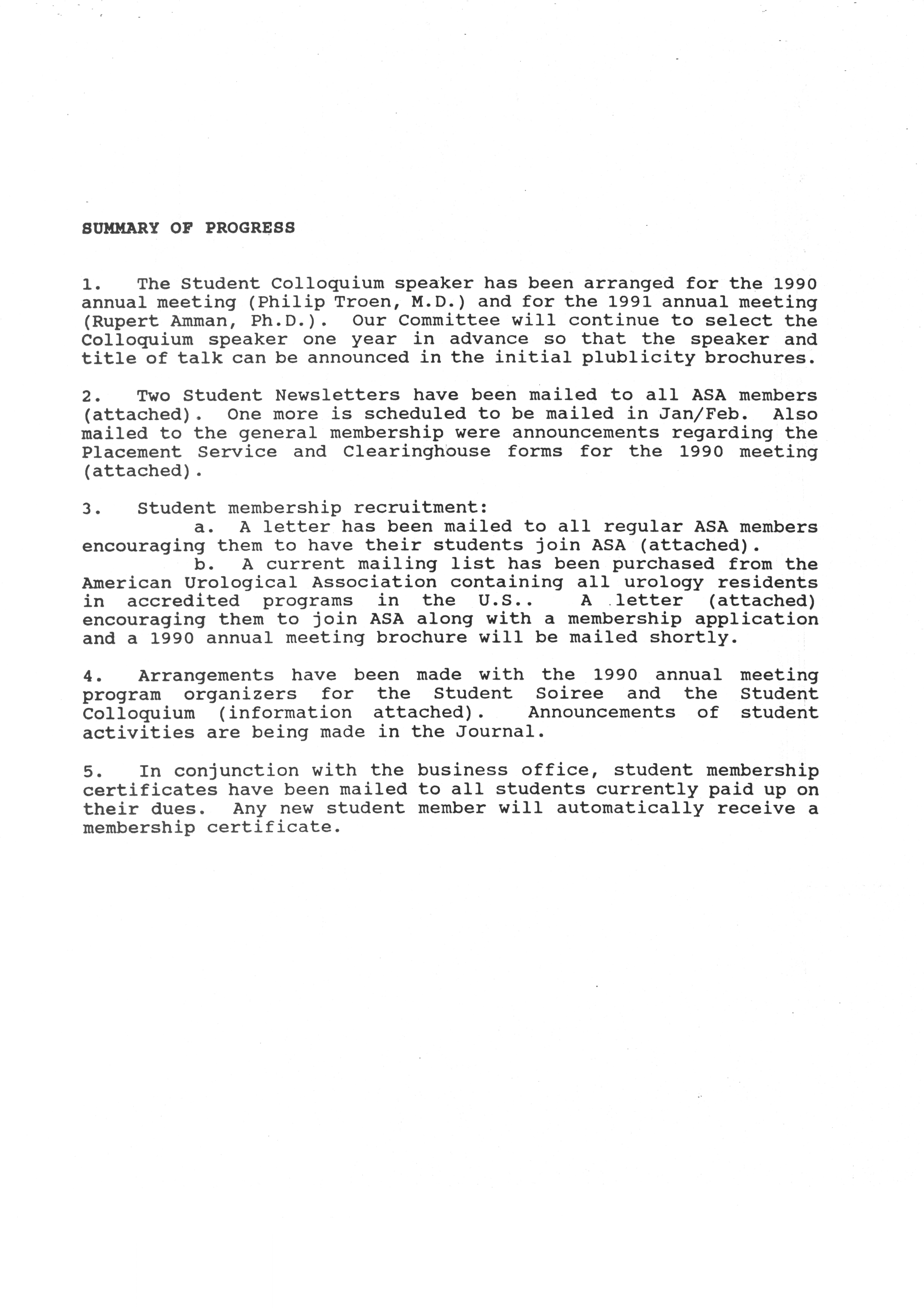 SUMMARY OF PROGRESS

1. The Student Colloquium speaker has been arranged for the 1990 annual meeting (Philip Troen, M.D.) and for the 1991 annual meeting (Rupert Amman, Ph.D.). Our Committee will continue to select the Colloquium speaker one year in advance so that the speaker and title of talk can be announced in the initial plublicity brochures.

2. Two Student Newsletters have been mailed to all ASA members (attached). One more is scheduled to be mailed in Jan/Feb. Also mailed to the general membership were announcements regarding the Placement Service and Clearinghouse forms for the 1990 meeting (attached).

3. Student membership recruitment:
a. A letter has been mailed to all regular ASA members encouraging them to have their students join ASA (attached).
b. A current mailing list has been purchased from the American Urological Association containing all urology residents in accredited programs in the U.S.. A letter (attached) encouraging them to join ASA along with a membership application and a 1990 annual meeting brochure will be mailed shortly.

4. Arrangements have been made with the 1990 annual meeting program organizers for the Student Soiree and the Student Colloquium (information attached). Announcements of student activities are being made in the Journal.

5. In conjunction with the business office, student membership certificates have been mailed to all students currently paid up on their dues. Any new student member will automatically receive a membership certificate.